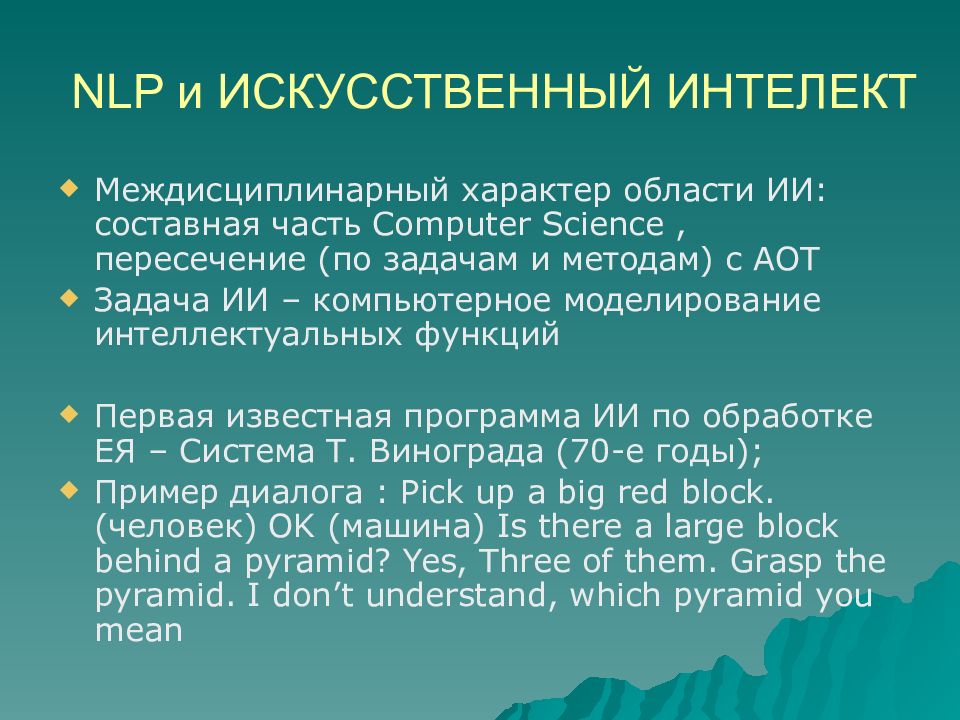 NLP и ИСКУССТВЕННЫЙ ИНТЕЛЕКТ

Междисциплинарный характер области ИИ: составная часть Computer Science , пересечение (по задачам и методам) с АОТ

Задача ИИ – компьютерное моделирование интеллектуальных функций

Первая известная программа ИИ по обработке ЕЯ – Система Т. Винограда (70-е годы);

Пример диалога : Pick up a big red block. (человек) OK (машина) Is there a large block behind a pyramid? Yes, Three of them. Grasp the pyramid. I don’t understand, which pyramid you mean